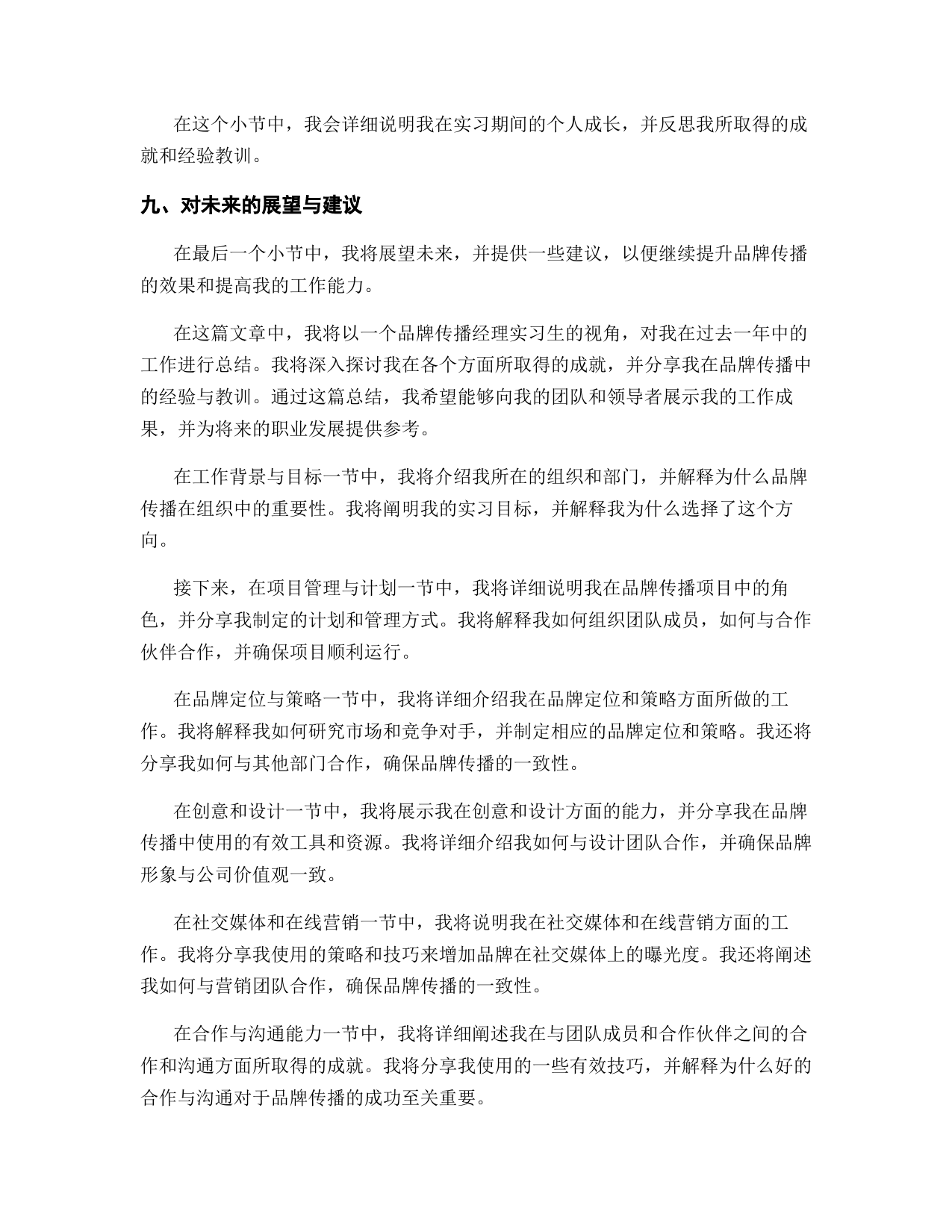 在这个小节中，我会详细说明我在实习期间的个人成长，并反思我所取得的成就和经验教训。

九、对未来的展望与建议

在最后一个小节中，我将展望未来，并提供一些建议，以便继续提升品牌传播的效果和提高我的工作能力。

在这篇文章中，我将以一个品牌传播经理实习生的视角，对我在过去一年中的工作进行总结。我将深入探讨我在各个方面所取得的成就，并分享我在品牌传播中的经验与教训。通过这篇总结，我希望能够向我的团队和领导者展示我的工作成果，并为将来的职业发展提供参考。

在工作背景与目标一节中，我将介绍我所在的组织和部门，并解释为什么品牌传播在组织中的重要性。我将阐明我的实习目标，并解释我为什么选择了这个方向。

接下来，在项目管理与计划一节中，我将详细说明我在品牌传播项目中的角色，并分享我制定的计划和管理方式。我将解释我如何组织团队成员，如何与合作伙伴合作，并确保项目顺利运行。

在品牌定位与策略一节中，我将详细介绍我在品牌定位和策略方面所做的工作。我将解释我如何研究市场和竞争对手，并制定相应的品牌定位和策略。我还将分享我如何与其他部门合作，确保品牌传播的一致性。

在创意和设计一节中，我将展示我在创意和设计方面的能力，并分享我在品牌传播中使用的有效工具和资源。我将详细介绍我如何与设计团队合作，并确保品牌形象与公司价值观一致。

在社交媒体和在线营销一节中，我将说明我在社交媒体和在线营销方面的工作。我将分享我使用的策略和技巧来增加品牌在社交媒体上的曝光度。我还将阐述我如何与营销团队合作，确保品牌传播的一致性。

在合作与沟通能力一节中，我将详细阐述我在与团队成员和合作伙伴之间的合作和沟通方面所取得的成就。我将分享我使用的一些有效技巧，并解释为什么好的合作与沟通对于品牌传播的成功至关重要。